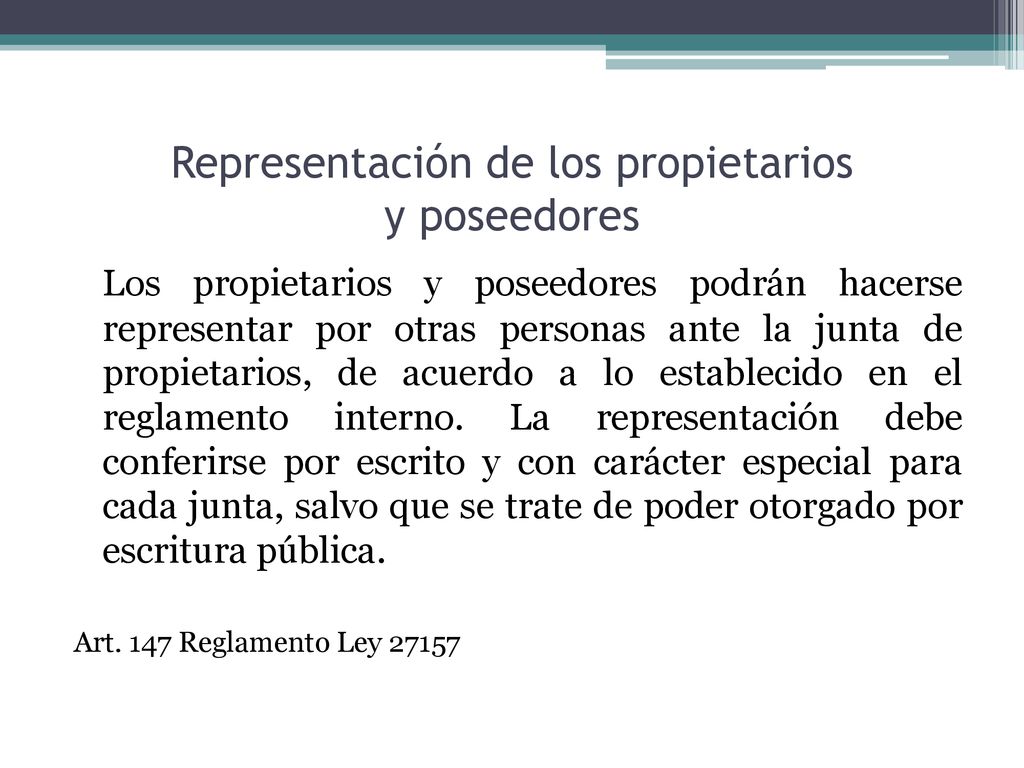 Representación de los propietarios y poseedores

Los propietarios y poseedores podrán hacerse representar por otras personas ante la junta de propietarios, de acuerdo a lo establecido en el reglamento interno. La representación debe conferirse por escrito y con carácter especial para cada junta, salvo que se trate de poder otorgado por escritura pública.

Art. 147 Reglamento Ley 27157